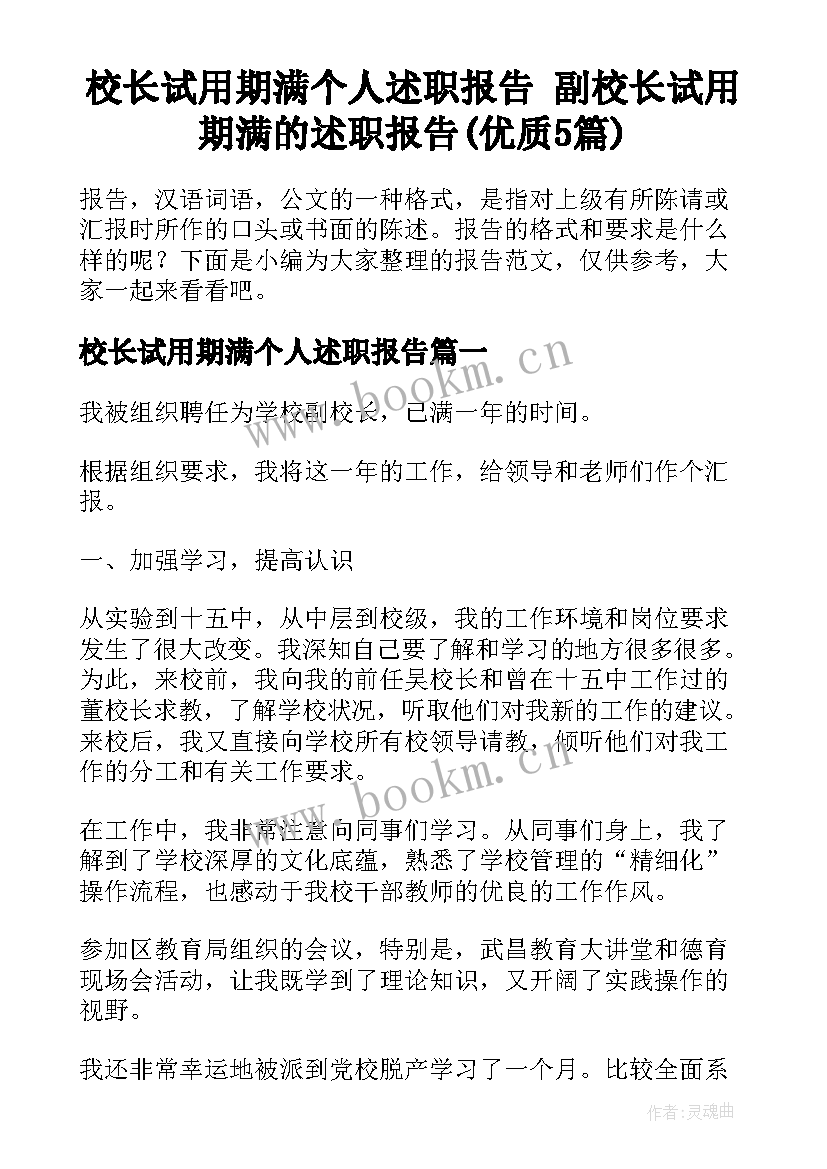 校长试用期满个人述职报告 副校长试用期满的述职报告(优质5篇)

报告，汉语词语，公文的一种格式，是指对上级有所陈请或汇报时所作的口头或书面的陈述。报告的格式和要求是什么样的呢？下面是小编为大家整理的报告范文，仅供参考，大家一起来看看吧。

校长试用期满个人述职报告篇一

www.bookm.cn

我被组织聘任为学校副校长，已满一年的时间。

根据组织要求，我将这一年的工作，给领导和老师们作个汇报。

一、加强学习，提高认识

从实验到十五中，从中层到校级，我的工作环境和岗位要求发生了很大改变。我深知自己要了解和学习的地方很多很多。为此，来校前，我向我的前任吴校长和曾在十五中工作过的董校长求教，了解学校状况，听取他们对我新的工作的建议。来校后，我又直接向学校所有校领导请教，倾听他们对我工作的分工和有关工作要求。

www.bookm.cn

在工作中，我非常注意向同事们学习。从同事们身上，我了解到了学校深厚的文化底蕴，熟悉了学校管理的“精细化”操作流程，也感动于我校干部教师的优良的工作作风。

参加区教育局组织的会议，特别是，武昌教育大讲堂和德育现场会活动，让我既学到了理论知识，又开阔了实践操作的视野。

我还非常幸运地被派到党校脱产学习了一个月。比较全面系

作者:灵魂曲